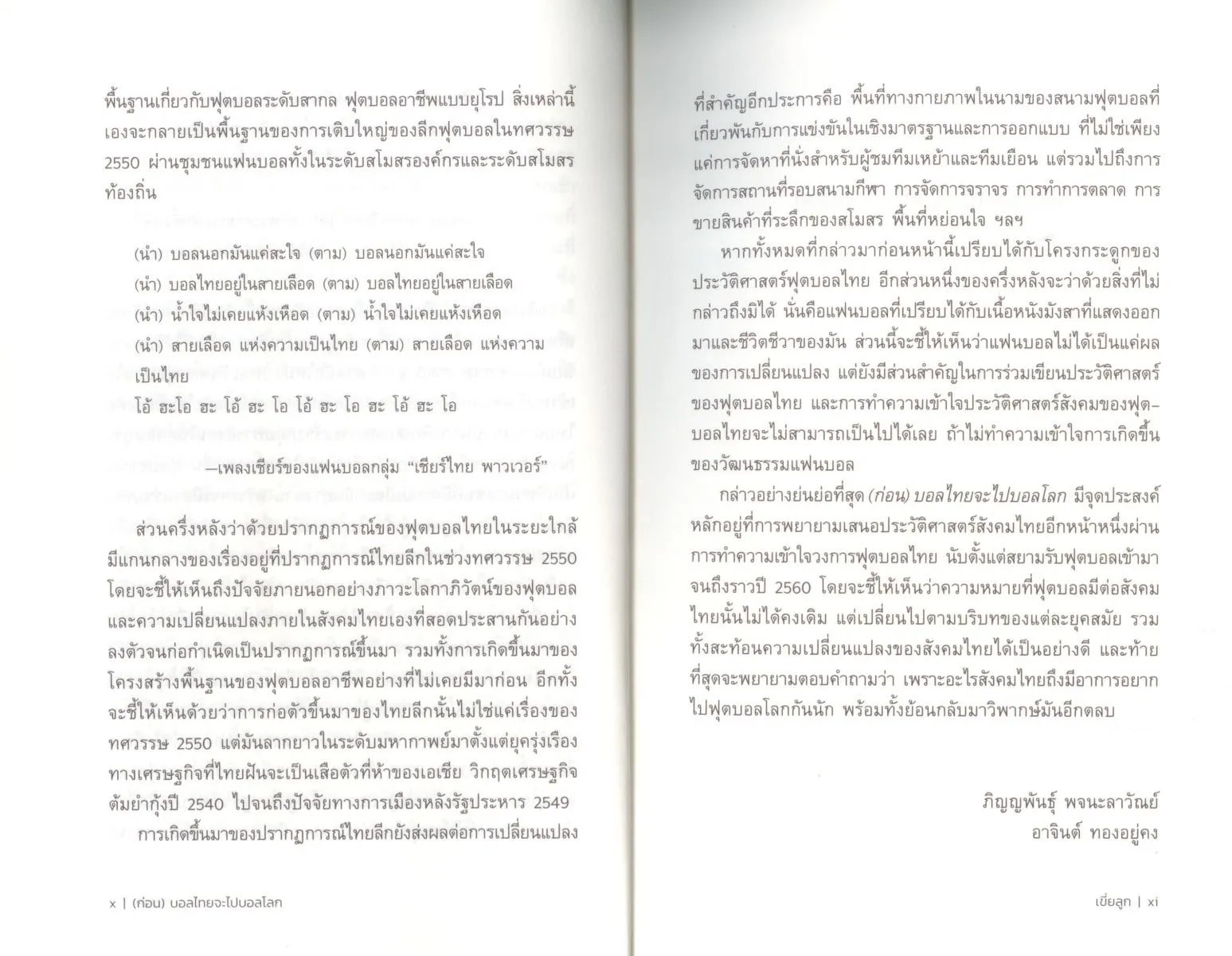 พื้นฐานเกี่ยวกับฟุตบอลระดับสากล ฟุตบอลอาชีพแบบยุโรป สิ่งเหล่านี้เองจะกลายเป็นพื้นฐานของการเติบใหญ่ของลีกฟุตบอลในทศวรรษ 2550 ผ่านชุมชนแฟนบอลทั้งในระดับสโมสรองค์กรและระดับสโมสรท้องถิ่น

(นำ) บอลนอกมันแค่สะใจ (ตาม) บอลนอกมันแค่สะใจ
(นำ) บอลไทยอยู่ในสายเลือด (ตาม) บอลไทยอยู่ในสายเลือด
(นำ) น้ำใจไม่เคยแห้งเหือด (ตาม) น้ำใจไม่เคยแห้งเหือด
(นำ) สายเลือด แห่งความเป็นไทย (ตาม) สายเลือด แห่งความเป็นไทย
โอ้ ฮะโอ ฮะ โอ้ ฮะ โอ โอ้ ฮะ โอ ฮะ โอ้ ฮะ โอ

—เพลงเชียร์ของแฟนบอลกลุ่ม "เชียร์ไทย พาวเวอร์"

ส่วนครึ่งหลังว่าด้วยปรากฏการณ์ของฟุตบอลไทยในระยะใกล้ มีแกนกลางของเรื่องอยู่ที่ปรากฏการณ์ไทยลีกในช่วงทศวรรษ 2550 โดยจะชี้ให้เห็นถึงปัจจัยภายนอกอย่างภาวะโลกาภิวัตน์ของฟุตบอลและความเปลี่ยนแปลงภายในสังคมไทยเองที่สอดประสานกันอย่างลงตัวจนก่อกำเนิดเป็นปรากฏการณ์ขึ้นมา รวมทั้งการเกิดขึ้นมาของโครงสร้างพื้นฐานของฟุตบอลอาชีพอย่างที่ไม่เคยมีมาก่อน อีกทั้งจะชี้ให้เห็นด้วยว่าการก่อตัวขึ้นมาของไทยลีกนั้นไม่ใช่แค่เรื่องของทศวรรษ 2550 แต่มันลากยาวในระดับมหากาพย์มาตั้งแต่ยุครุ่งเรืองทางเศรษฐกิจที่ไทยฝันจะเป็นเสือตัวที่ห้าของเอเชีย วิกฤตเศรษฐกิจต้มยำกุ้งปี 2540 ไปจนถึงปัจจัยทางการเมืองหลังรัฐประหาร 2549

การเกิดขึ้นมาของปรากฏการณ์ไทยลีกยังส่งผลต่อการเปลี่ยนแปลง

x | (ก่อน) บอลไทยจะไปบอลโลก

ที่สำคัญอีกประการคือ พื้นที่ทางกายภาพในนามของสนามฟุตบอลที่เกี่ยวพันกับการแข่งขันในเชิงมาตรฐานและการออกแบบ ที่ไม่ใช่เพียงแค่การจัดหาที่นั่งสำหรับผู้ชมทีมเหย้าและทีมเยือน แต่รวมไปถึงการจัดการสถานที่รอบสนามกีฬา การจัดการจราจร การทำการตลาด การขายสินค้าที่ระลึกของสโมสร พื้นที่หย่อนใจ ฯลฯ

หากทั้งหมดที่กล่าวมาก่อนหน้านี้เปรียบได้กับโครงกระดูกของประวัติศาสตร์ฟุตบอลไทย อีกส่วนหนึ่งของครึ่งหลังจะว่าด้วยสิ่งที่ไม่กล่าวถึงมิได้ นั่นคือแฟนบอลที่เปรียบได้กับเนื้อหนังมังสาที่แสดงออกมาและชีวิตชีวาของมัน ส่วนนี้จะชี้ให้เห็นว่าแฟนบอลไม่ได้เป็นแค่ผลของการเปลี่ยนแปลง แต่ยังมีส่วนสำคัญในการร่วมเขียนประวัติศาสตร์ของฟุตบอลไทย และการทำความเข้าใจประวัติศาสตร์สังคมของฟุตบอลไทยจะไม่สามารถเป็นไปได้เลย ถ้าไม่ทำความเข้าใจการเกิดขึ้นของวัฒนธรรมแฟนบอล

กล่าวอย่างย่นย่อที่สุด (ก่อน) บอลไทยจะไปบอลโลก มีจุดประสงค์หลักอยู่ที่การพยายามเสนอประวัติศาสตร์สังคมไทยอีกหน้าหนึ่งผ่านการทำความเข้าใจวงการฟุตบอลไทย นับตั้งแต่สยามรับฟุตบอลเข้ามาจนถึงราวปี 2560 โดยจะชี้ให้เห็นว่าความหมายที่ฟุตบอลมีต่อสังคมไทยนั้นไม่ได้คงเดิม แต่เปลี่ยนไปตามบริบทของแต่ละยุคสมัย รวมทั้งสะท้อนความเปลี่ยนแปลงของสังคมไทยได้เป็นอย่างดี และท้ายที่สุดจะพยายามตอบคำถามว่า เพราะอะไรสังคมไทยถึงมีอาการอยากไปฟุตบอลโลกกันนัก พร้อมทั้งย้อนกลับมาวิพากษ์มันอีกตลบ

ภิญญพันธุ์ พจนะลาวัณย์
อาจินต์ ทองอยู่คง

เขี่ยลูก | xi